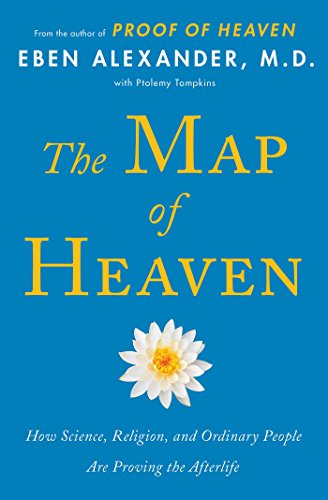 From the author of PROOF OF HEAVEN

EBEN ALEXANDER, M.D.

with Ptolemy Tompkins

The MAP of HEAVEN

How Science, Religion, and Ordinary People Are Proving the Afterlife